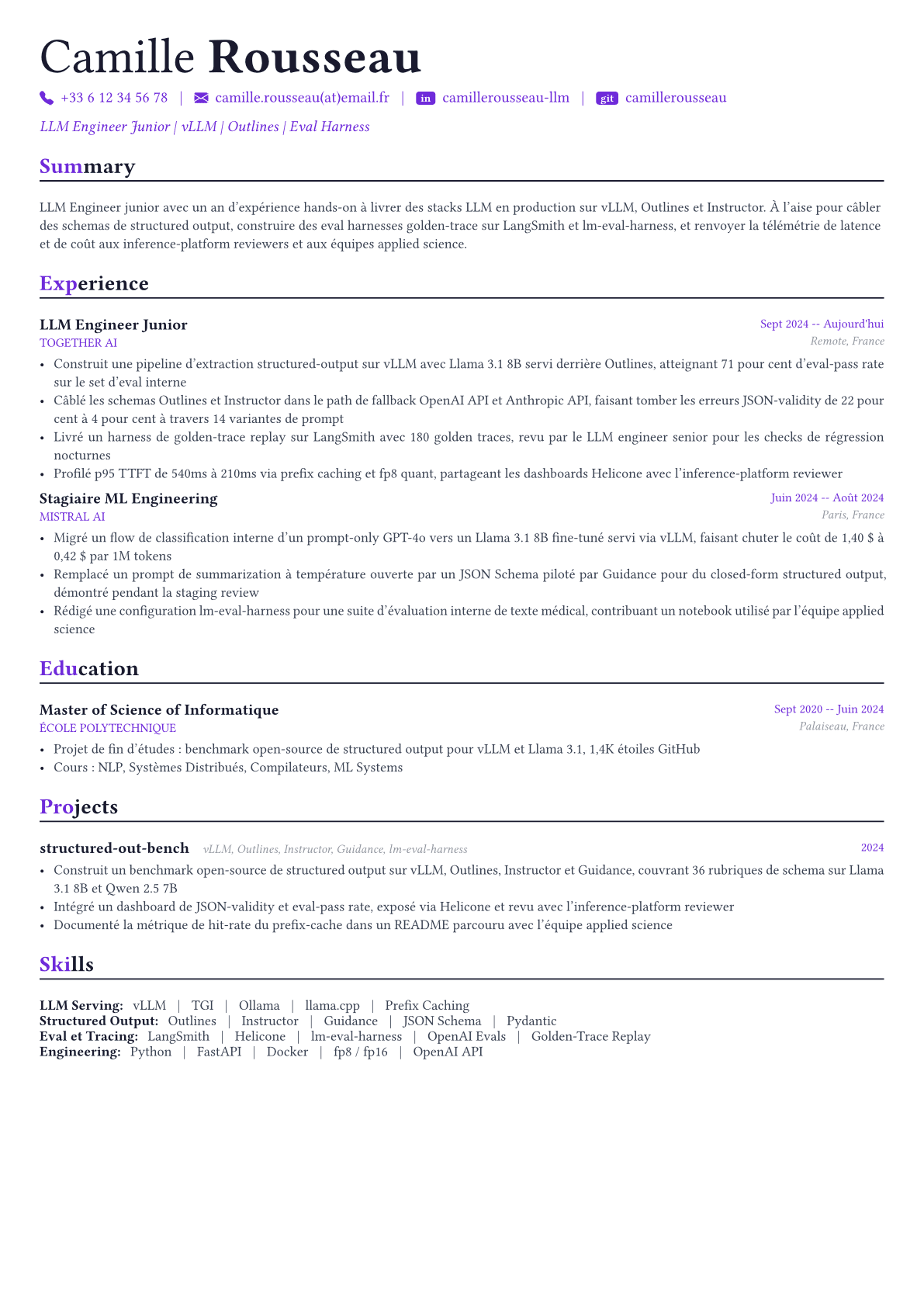 Camille Rousseau

+33 6 12 34 56 78 | camille.rousseau(at)email.fr | in camillerousseau-llm | git camillerousseau

LLM Engineer Junior | vLLM | Outlines | Eval Harness

Summary

LLM Engineer junior avec un an d'expérience hands-on à livrer des stacks LLM en production sur vLLM, Outlines et Instructor. À l'aise pour câbler des schemas de structured output, construire des eval harnesses golden-trace sur LangSmith et lm-eval-harness, et renvoyer la télémétrie de latence et de coût aux inference-platform reviewers et aux équipes applied science.

Experience

LLM Engineer Junior
Sept 2024 -- Aujourd'hui
TOGETHER AI
Remote, France

• Construit une pipeline d'extraction structured-output sur vLLM avec Llama 3.1 8B servi derrière Outlines, atteignant 71 pour cent d'eval-pass rate sur le set d'eval interne
• Câblé les schemas Outlines et Instructor dans le path de fallback OpenAI API et Anthropic API, faisant tomber les erreurs JSON-validity de 22 pour cent à 4 pour cent à travers 14 variantes de prompt
• Livré un harness de golden-trace replay sur LangSmith avec 180 golden traces, revu par le LLM engineer senior pour les checks de régression nocturnes
• Profilé p95 TTFT de 540ms à 210ms via prefix caching et fp8 quant, partageant les dashboards Helicone avec l'inference-platform reviewer

Stagiaire ML Engineering
Juin 2024 -- Août 2024
MISTRAL AI
Paris, France

• Migré un flow de classification interne d'un prompt-only GPT-4o vers un Llama 3.1 8B fine-tuné servi via vLLM, faisant chuter le coût de 1,40 $ à 0,42 $ par 1M tokens
• Remplacé un prompt de summarization à température ouverte par un JSON Schema piloté par Guidance pour du closed-form structured output, démontré pendant la staging review
• Rédigé une configuration lm-eval-harness pour une suite d'évaluation interne de texte médical, contribuant un notebook utilisé par l'équipe applied science

Education

Master of Science of Informatique
Sept 2020 -- Juin 2024
ÉCOLE POLYTECHNIQUE
Palaiseau, France

• Projet de fin d'études : benchmark open-source de structured output pour vLLM et Llama 3.1, 1,4K étoiles GitHub
• Cours : NLP, Systèmes Distribués, Compilateurs, ML Systems

Projects

structured-out-bench vLLM, Outlines, Instructor, Guidance, lm-eval-harness
2024

• Construit un benchmark open-source de structured output sur vLLM, Outlines, Instructor et Guidance, couvrant 36 rubriques de schema sur Llama 3.1 8B et Qwen 2.5 7B
• Intégré un dashboard de JSON-validity et eval-pass rate, exposé via Helicone et revu avec l'inference-platform reviewer
• Documenté la métrique de hit-rate du prefix-cache dans un README parcouru avec l'équipe applied science

Skills

LLM Serving: vLLM | TGI | Ollama | llama.cpp | Prefix Caching
Structured Output: Outlines | Instructor | Guidance | JSON Schema | Pydantic
Eval et Tracing: LangSmith | Helicone | lm-eval-harness | OpenAI Evals | Golden-Trace Replay
Engineering: Python | FastAPI | Docker | fp8 / fp16 | OpenAI API